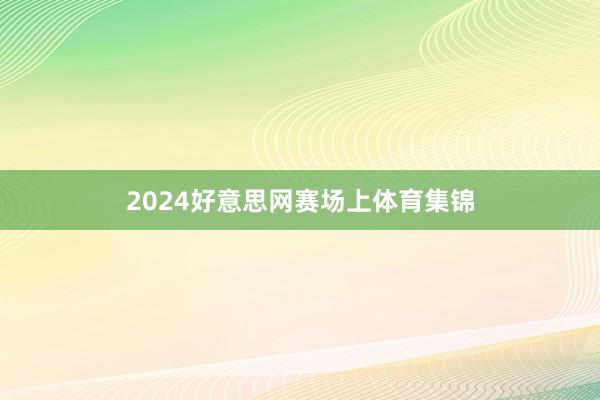 2024好意思网赛场上体育集锦